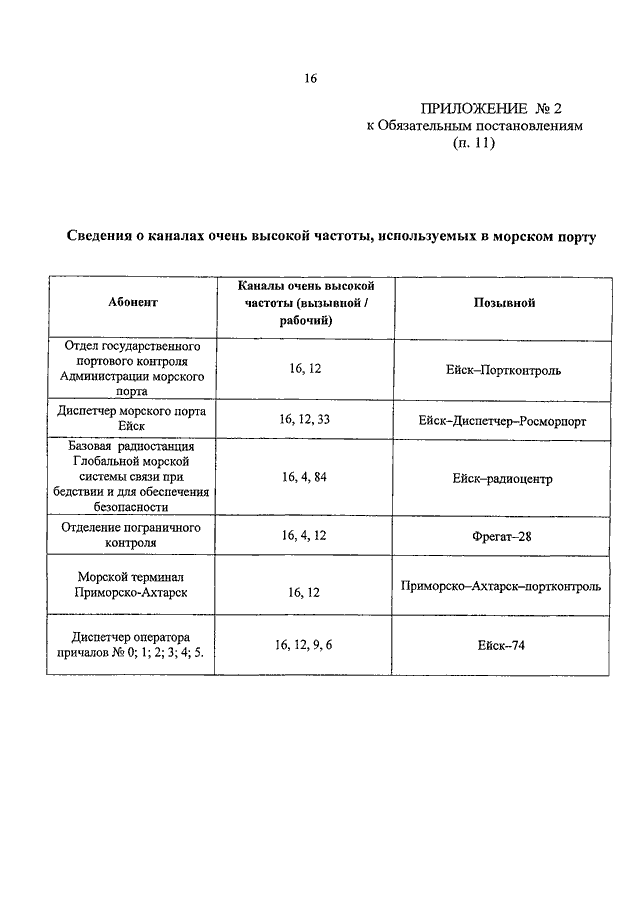 16

ПРИЛОЖЕНИЕ № 2
к Обязательным постановлениям
(п. 11)

Сведения о каналах очень высокой частоты, используемых в морском порту

| Абонент | Каналы очень высокой частоты (вызывной / рабочий) | Позывной |
|---|---|---|
| Отдел государственного портового контроля Администрации морского порта | 16, 12 | Ейск–Портконтроль |
| Диспетчер морского порта Ейск | 16, 12, 33 | Ейск–Диспетчер–Росморпорт |
| Базовая радиостанция Глобальной морской системы связи при бедствии и для обеспечения безопасности | 16, 4, 84 | Ейск–радиоцентр |
| Отделение пограничного контроля | 16, 4, 12 | Фрегат–28 |
| Морской терминал Приморско-Ахтарск | 16, 12 | Приморско–Ахтарск–портконтроль |
| Диспетчер оператора причалов № 0; 1; 2; 3; 4; 5. | 16, 12, 9, 6 | Ейск–74 |